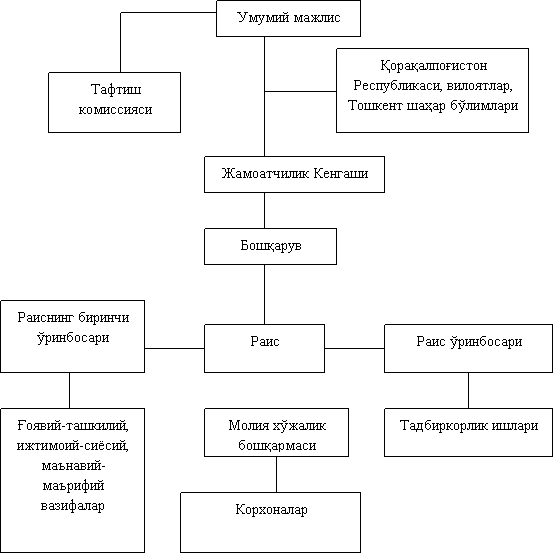 Умумий мажлис

Тафтиш комиссияси

Қорақалпоғистон Республикаси, вилоятлар, Тошкент шаҳар бўлимлари

Жамоатчилик Кенгаши

Бошқарув

Раиснинг биринчи ўринбосари

Раис

Раис ўринбосари

Ғоявий-ташкилий, ижтимоий-сиёсий, маънавий-маърифий вазифалар

Молия хўжалик бошқармаси

Тадбиркорлик ишлари

Корхоналар